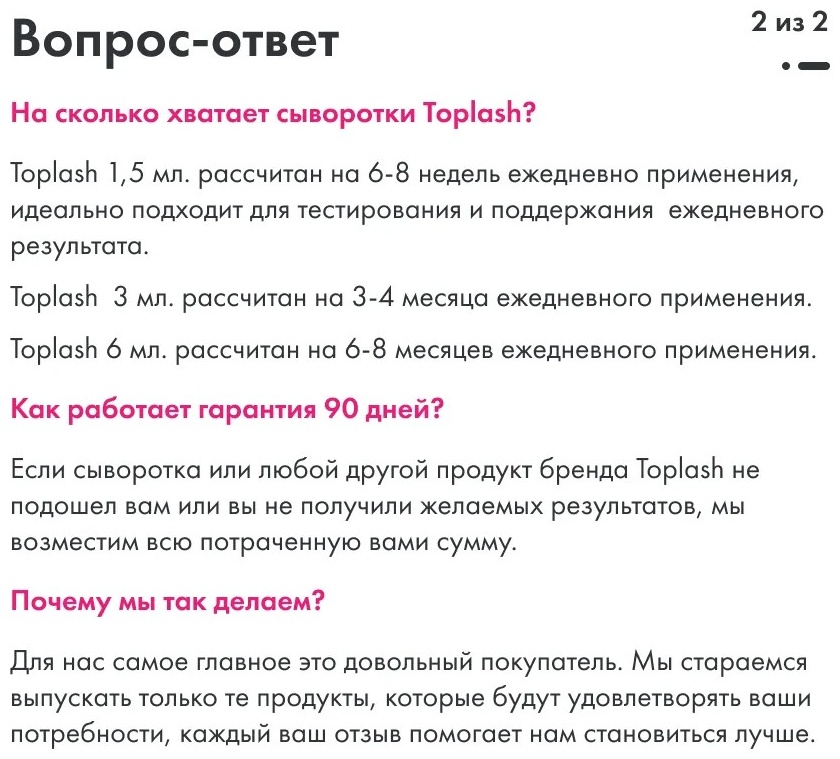 Вопрос-ответ

2 из 2

На сколько хватает сыворотки Toplash?

Toplash 1,5 мл. рассчитан на 6-8 недель ежедневно применения, идеально подходит для тестирования и поддержания ежедневного результата.

Toplash 3 мл. рассчитан на 3-4 месяца ежедневного применения.

Toplash 6 мл. рассчитан на 6-8 месяцев ежедневного применения.

Как работает гарантия 90 дней?

Если сыворотка или любой другой продукт бренда Toplash не подошел вам или вы не получили желаемых результатов, мы возместим всю потраченную вами сумму.

Почему мы так делаем?

Для нас самое главное это довольный покупатель. Мы стараемся выпускать только те продукты, которые будут удовлетворять ваши потребности, каждый ваш отзыв помогает нам становиться лучше.